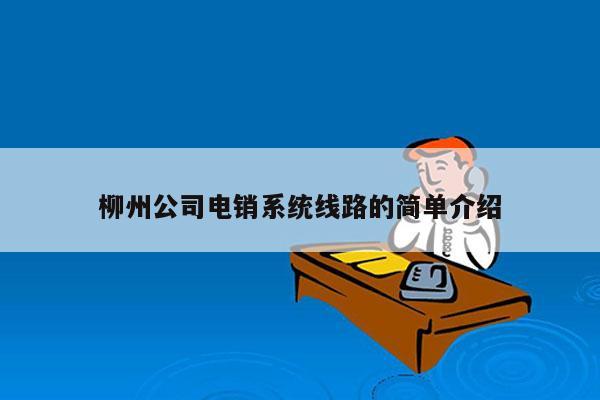 柳州公司电销系统线路的简单介绍